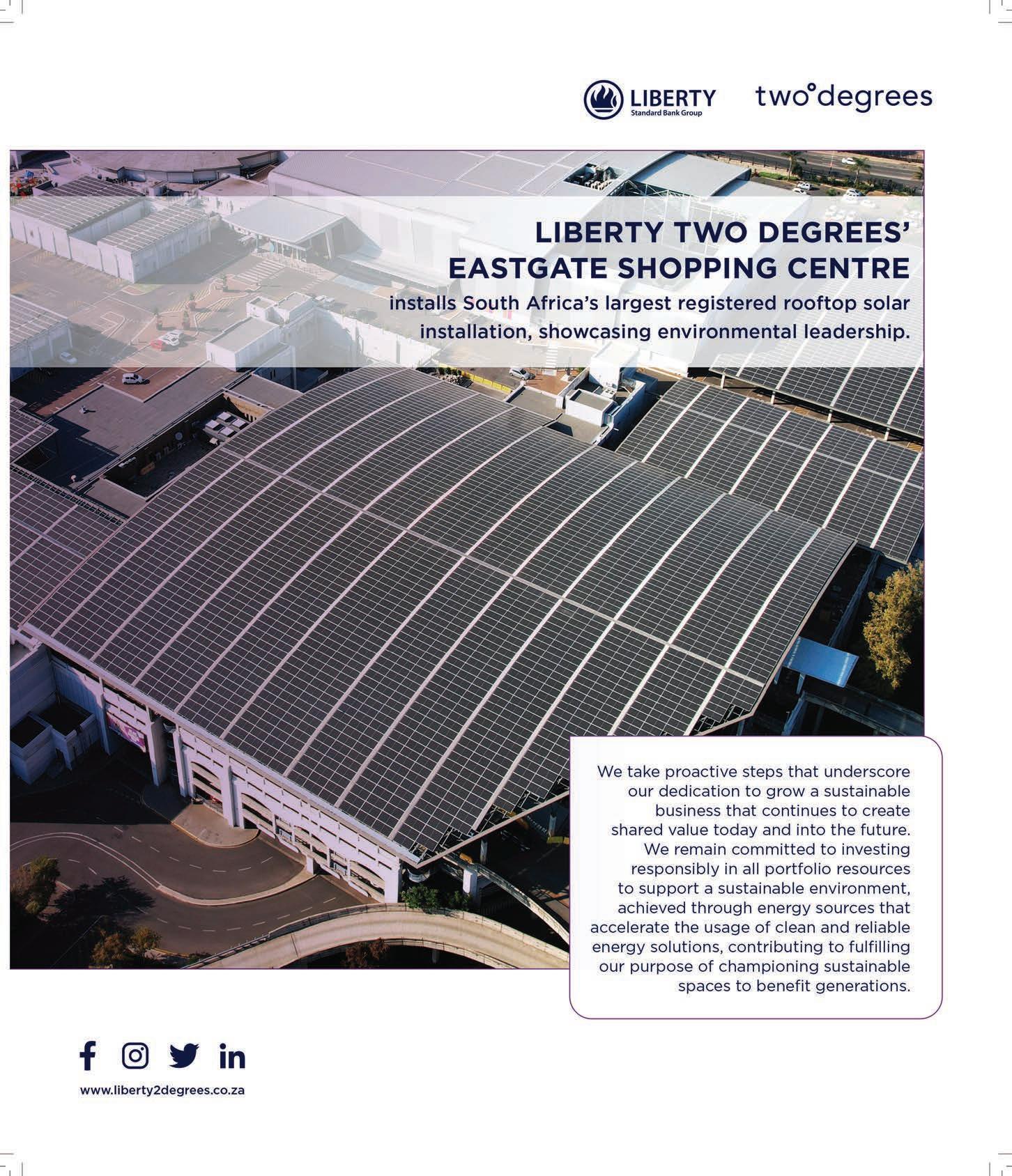 LIBERTY
Standard Bank Group

two°degrees

LIBERTY TWO DEGREES'
EASTGATE SHOPPING CENTRE

installs South Africa's largest registered rooftop solar installation, showcasing environmental leadership.

We take proactive steps that underscore our dedication to grow a sustainable business that continues to create shared value today and into the future. We remain committed to investing responsibly in all portfolio resources to support a sustainable environment, achieved through energy sources that accelerate the usage of clean and reliable energy solutions, contributing to fulfilling our purpose of championing sustainable spaces to benefit generations.

www.liberty2degrees.co.za